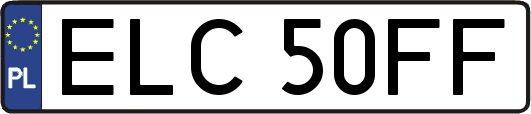 PL
ELC 50FF